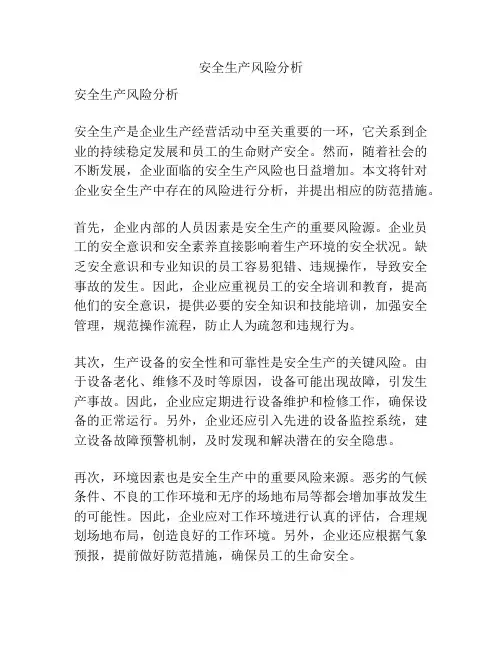 安全生产风险分析

安全生产风险分析

安全生产是企业生产经营活动中至关重要的一环，它关系到企业的持续稳定发展和员工的生命财产安全。然而，随着社会的不断发展，企业面临的安全生产风险也日益增加。本文将针对企业安全生产中存在的风险进行分析，并提出相应的防范措施。

首先，企业内部的人员因素是安全生产的重要风险源。企业员工的安全意识和安全素养直接影响着生产环境的安全状况。缺乏安全意识和专业知识的员工容易犯错、违规操作，导致安全事故的发生。因此，企业应重视员工的安全培训和教育，提高他们的安全意识，提供必要的安全知识和技能培训，加强安全管理，规范操作流程，防止人为疏忽和违规行为。

其次，生产设备的安全性和可靠性是安全生产的关键风险。由于设备老化、维修不及时等原因，设备可能出现故障，引发生产事故。因此，企业应定期进行设备维护和检修工作，确保设备的正常运行。另外，企业还应引入先进的设备监控系统，建立设备故障预警机制，及时发现和解决潜在的安全隐患。

再次，环境因素也是安全生产中的重要风险来源。恶劣的气候条件、不良的工作环境和无序的场地布局等都会增加事故发生的可能性。因此，企业应对工作环境进行认真的评估，合理规划场地布局，创造良好的工作环境。另外，企业还应根据气象预报，提前做好防范措施，确保员工的生命安全。